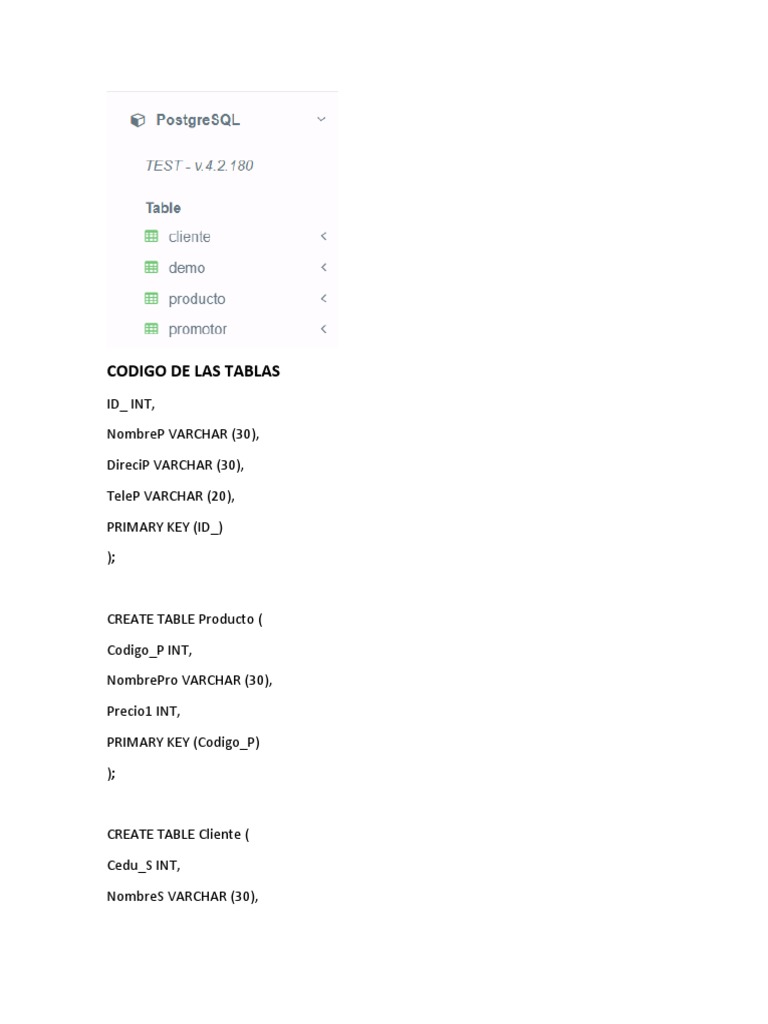 PostgreSQL

TEST - v.4.2.180

Table

cliente

demo

producto

promotor

CODIGO DE LAS TABLAS

ID_ INT,

NombreP VARCHAR (30),

DireciP VARCHAR (30),

TeleP VARCHAR (20),

PRIMARY KEY (ID_)

);

CREATE TABLE Producto (

Codigo_P INT,

NombrePro VARCHAR (30),

Precio1 INT,

PRIMARY KEY (Codigo_P)

);

CREATE TABLE Cliente (

Cedu_S INT,

NombreS VARCHAR (30),